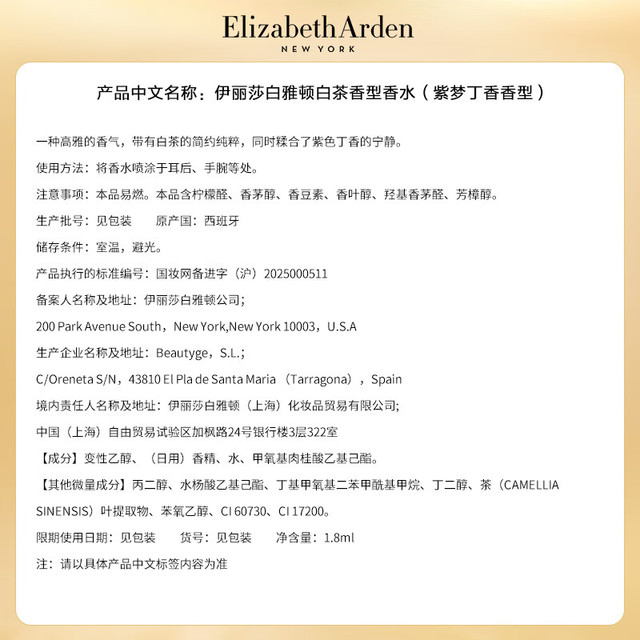 Elizabeth Arden
NEW YORK

产品中文名称：伊丽莎白雅顿白茶香型香水（紫梦丁香香型）

一种高雅的香气，带有白茶的简约纯粹，同时糅合了紫色丁香的宁静。

使用方法：将香水喷涂于耳后、手腕等处。

注意事项：本品易燃。本品含柠檬醛、香茅醇、香豆素、香叶醇、羟基香茅醛、芳樟醇。

生产批号：见包装　　原产国：西班牙

储存条件：室温，避光。

产品执行的标准编号：国妆网备进字（沪）2025000511

备案人名称及地址：伊丽莎白雅顿公司;

200 Park Avenue South，New York,New York 10003，U.S.A

生产企业名称及地址：Beautyge，S.L.;

C/Oreneta S/N，43810 El Pla de Santa Maria （Tarragona），Spain

境内责任人名称及地址：伊丽莎白雅顿（上海）化妆品贸易有限公司;

中国（上海）自由贸易试验区加枫路24号银行楼3层322室

【成分】变性乙醇、（日用）香精、水、甲氧基肉桂酸乙基己酯。

【其他微量成分】丙二醇、水杨酸乙基己酯、丁基甲氧基二苯甲酰基甲烷、丁二醇、茶（CAMELLIA SINENSIS）叶提取物、苯氧乙醇、CI 60730、CI 17200。

限期使用日期：见包装　　货号：见包装　　净含量：1.8ml

注：请以具体产品中文标签内容为准